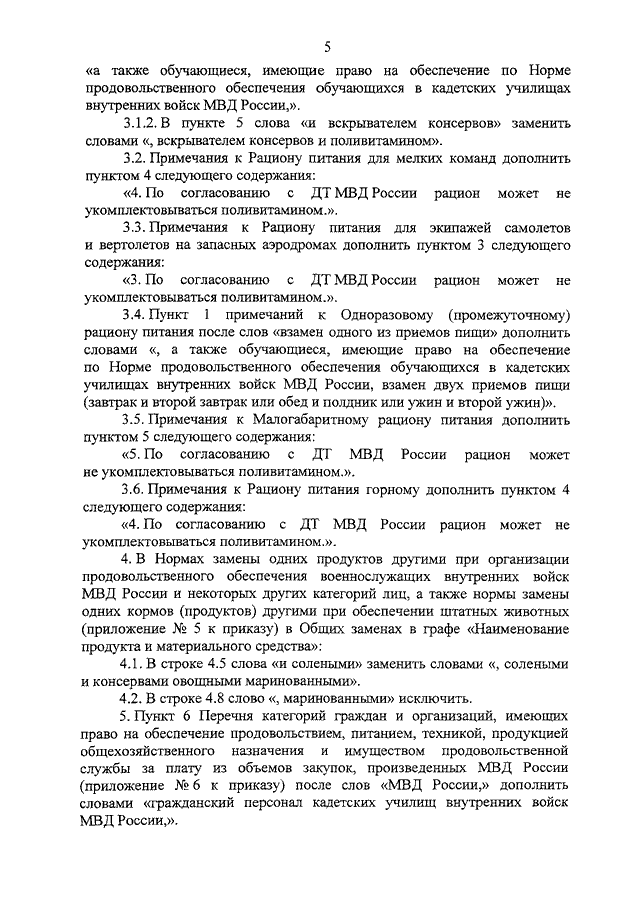 5

«а также обучающиеся, имеющие право на обеспечение по Норме продовольственного обеспечения обучающихся в кадетских училищах внутренних войск МВД России,».

3.1.2. В пункте 5 слова «и вскрывателем консервов» заменить словами «, вскрывателем консервов и поливитамином».

3.2. Примечания к Рациону питания для мелких команд дополнить пунктом 4 следующего содержания:

«4. По согласованию с ДТ МВД России рацион может не укомплектовываться поливитамином.».

3.3. Примечания к Рациону питания для экипажей самолетов и вертолетов на запасных аэродромах дополнить пунктом 3 следующего содержания:

«3. По согласованию с ДТ МВД России рацион может не укомплектовываться поливитамином.».

3.4. Пункт 1 примечаний к Одноразовому (промежуточному) рациону питания после слов «взамен одного из приемов пищи» дополнить словами «, а также обучающиеся, имеющие право на обеспечение по Норме продовольственного обеспечения обучающихся в кадетских училищах внутренних войск МВД России, взамен двух приемов пищи (завтрак и второй завтрак или обед и полдник или ужин и второй ужин)».

3.5. Примечания к Малогабаритному рациону питания дополнить пунктом 5 следующего содержания:

«5. По согласованию с ДТ МВД России рацион может не укомплектовываться поливитамином.».

3.6. Примечания к Рациону питания горному дополнить пунктом 4 следующего содержания:

«4. По согласованию с ДТ МВД России рацион может не укомплектовываться поливитамином.».

4. В Нормах замены одних продуктов другими при организации продовольственного обеспечения военнослужащих внутренних войск МВД России и некоторых других категорий лиц, а также нормы замены одних кормов (продуктов) другими при обеспечении штатных животных (приложение № 5 к приказу) в Общих заменах в графе «Наименование продукта и материального средства»:

4.1. В строке 4.5 слова «и солеными» заменить словами «, солеными и консервами овощными маринованными».

4.2. В строке 4.8 слово «, маринованными» исключить.

5. Пункт 6 Перечня категорий граждан и организаций, имеющих право на обеспечение продовольствием, питанием, техникой, продукцией общехозяйственного назначения и имуществом продовольственной службы за плату из объемов закупок, произведенных МВД России (приложение № 6 к приказу) после слов «МВД России,» дополнить словами «гражданский персонал кадетских училищ внутренних войск МВД России,».